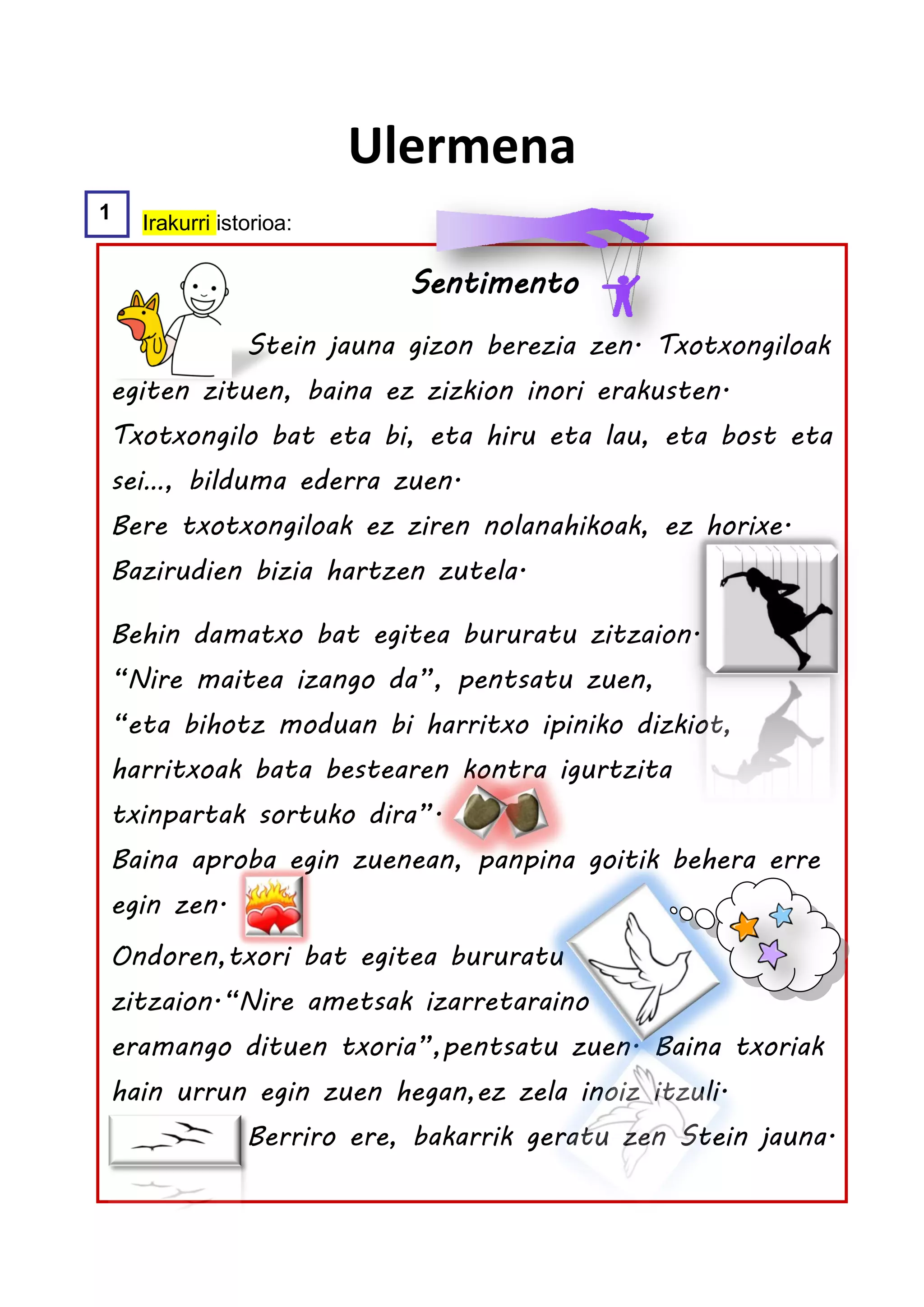 Ulermena

1 Irakurri istorioa:

Sentimento

Stein jauna gizon berezia zen. Txotxongiloak egiten zituen, baina ez zizkion inori erakusten. Txotxongilo bat eta bi, eta hiru eta lau, eta bost eta sei..., bilduma ederra zuen.
Bere txotxongiloak ez ziren nolanahikoak, ez horixe. Bazirudien bizia hartzen zutela.

Behin damatxo bat egitea bururatu zitzaion. "Nire maitea izango da", pentsatu zuen, "eta bihotz moduan bi harritxo ipiniko dizkiot, harritxoak bata bestearen kontra igurtzita txinpartak sortuko dira".
Baina aproba egin zuenean, panpina goitik behera erre egin zen.
Ondoren,txori bat egitea bururatu zitzaion."Nire ametsak izarretaraino eramango dituen txoria",pentsatu zuen. Baina txoriak hain urrun egin zuen hegan,ez zela inoiz itzuli.
Berriro ere, bakarrik geratu zen Stein jauna.